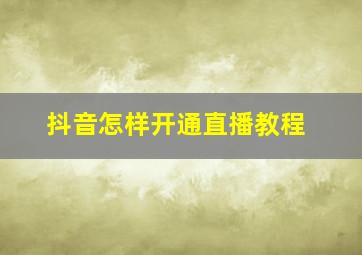 抖音怎样开通直播教程